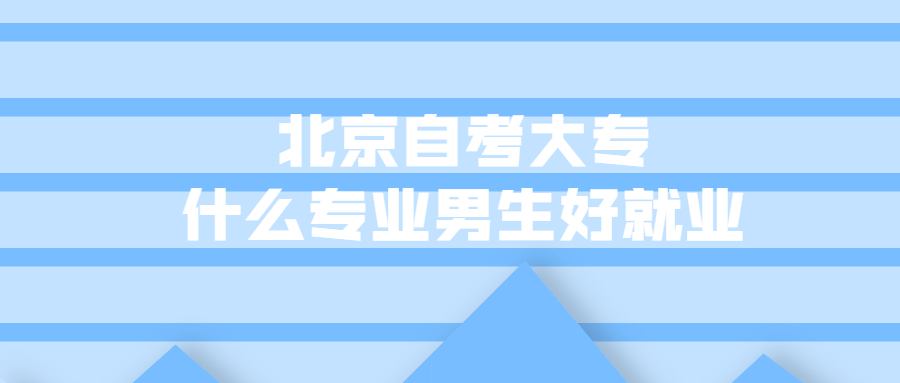 北京自考大专
什么专业男生好就业